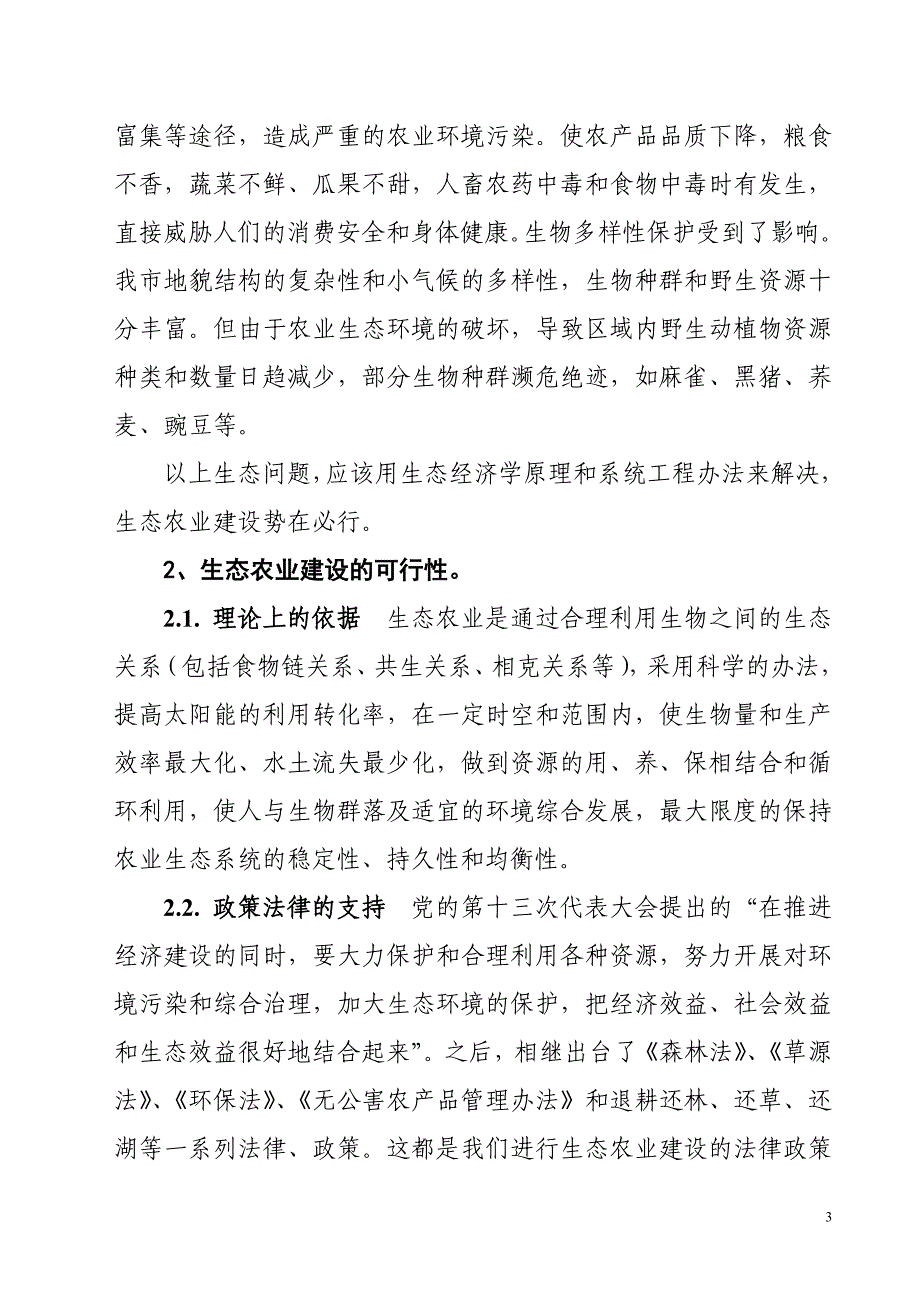 富集等途径，造成严重的农业环境污染。使农产品品质下降，粮食不香，蔬菜不鲜、瓜果不甜，人畜农药中毒和食物中毒时有发生，直接威胁人们的消费安全和身体健康。生物多样性保护受到了影响。我市地貌结构的复杂性和小气候的多样性，生物种群和野生资源十分丰富。但由于农业生态环境的破坏，导致区域内野生动植物资源种类和数量日趋减少，部分生物种群濒危绝迹，如麻雀、黑猪、荞麦、豌豆等。

以上生态问题，应该用生态经济学原理和系统工程办法来解决，生态农业建设势在必行。

2、生态农业建设的可行性。

2.1. 理论上的依据　生态农业是通过合理利用生物之间的生态关系（包括食物链关系、共生关系、相克关系等），采用科学的办法，提高太阳能的利用转化率，在一定时空和范围内，使生物量和生产效率最大化、水土流失最少化，做到资源的用、养、保相结合和循环利用，使人与生物群落及适宜的环境综合发展，最大限度的保持农业生态系统的稳定性、持久性和均衡性。

2.2. 政策法律的支持　党的第十三次代表大会提出的“在推进经济建设的同时，要大力保护和合理利用各种资源，努力开展对环境污染和综合治理，加大生态环境的保护，把经济效益、社会效益和生态效益很好地结合起来”。之后，相继出台了《森林法》、《草源法》、《环保法》、《无公害农产品管理办法》和退耕还林、还草、还湖等一系列法律、政策。这都是我们进行生态农业建设的法律政策

3